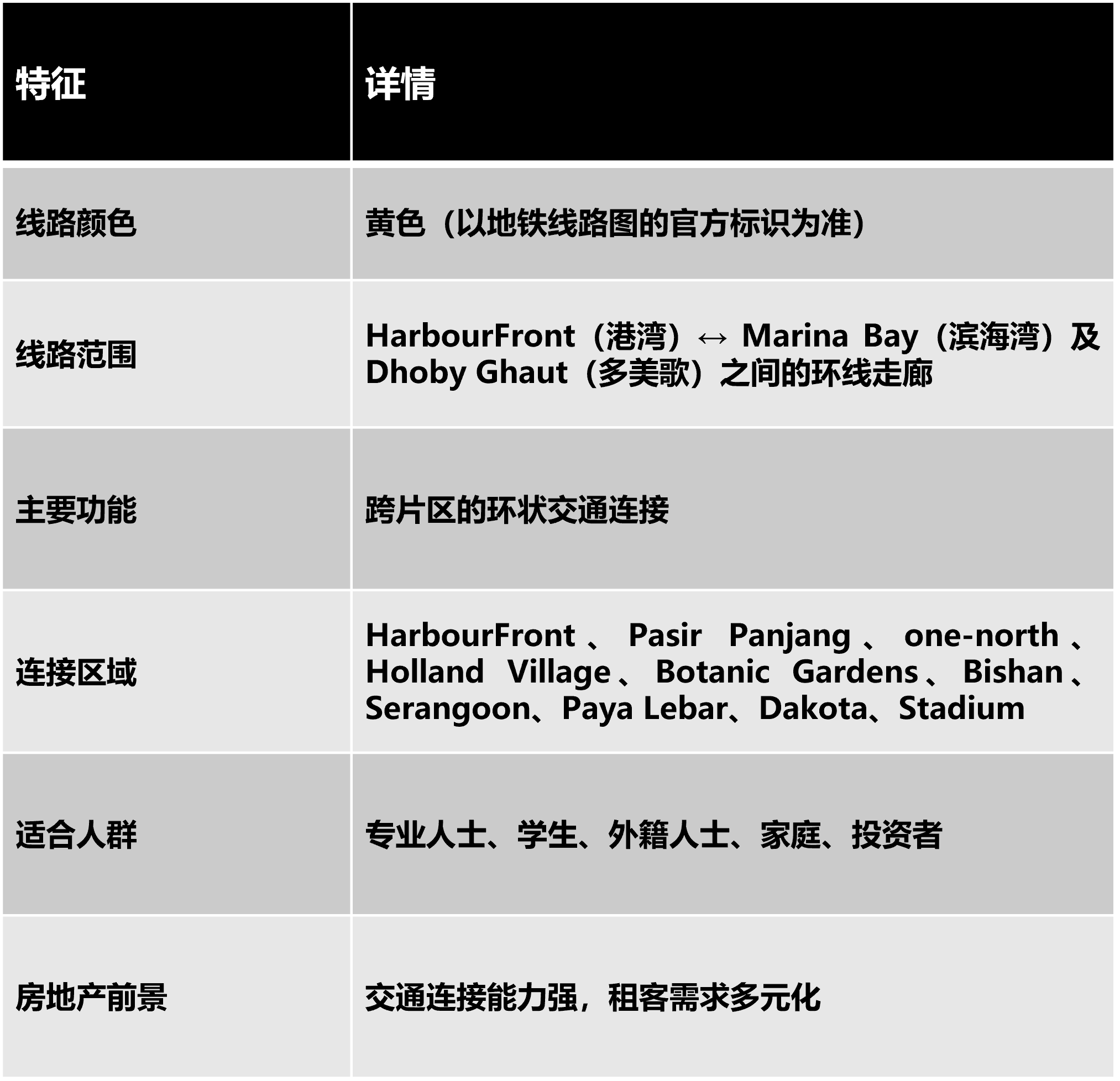 | 特征 | 详情 |
|---|---|
| 线路颜色 | 黄色（以地铁线路图的官方标识为准） |
| 线路范围 | HarbourFront（港湾）↔ Marina Bay（滨海湾）及Dhoby Ghaut（多美歌）之间的环线走廊 |
| 主要功能 | 跨片区的环状交通连接 |
| 连接区域 | HarbourFront、Pasir Panjang、one-north、Holland Village、Botanic Gardens、Bishan、Serangoon、Paya Lebar、Dakota、Stadium |
| 适合人群 | 专业人士、学生、外籍人士、家庭、投资者 |
| 房地产前景 | 交通连接能力强，租客需求多元化 |